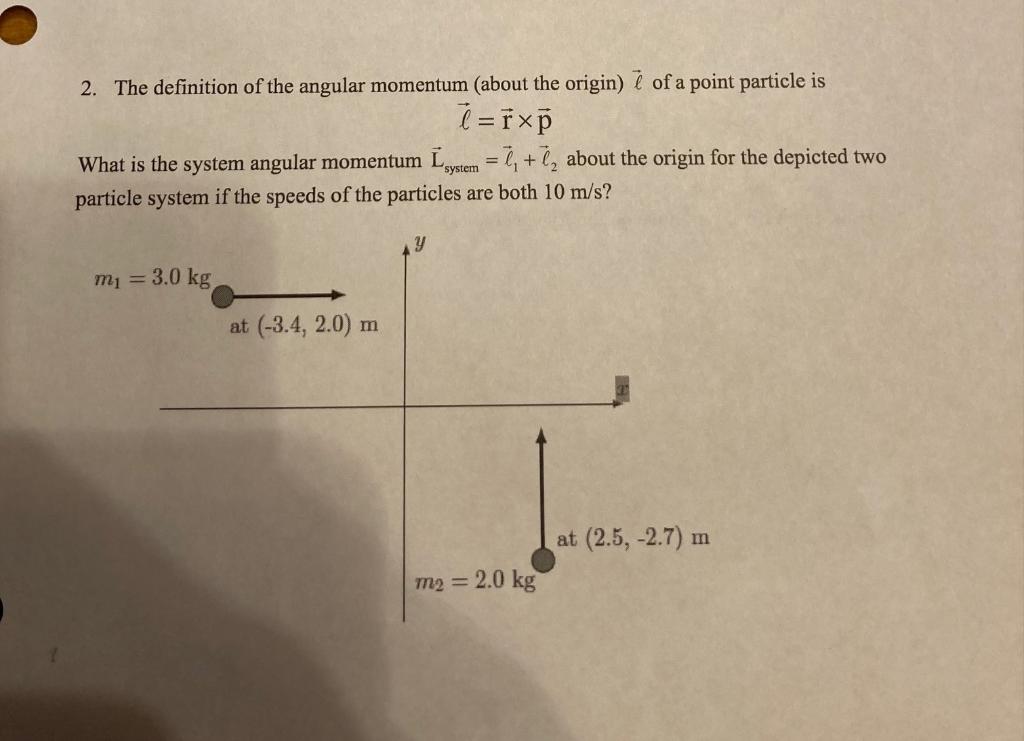 2. The definition of the angular momentum (about the origin) $\vec{\ell}$ of a point particle is

$\vec{\ell} = \vec{r} \times \vec{p}$

What is the system angular momentum $\vec{L}_{system} = \vec{\ell}_1 + \vec{\ell}_2$ about the origin for the depicted two particle system if the speeds of the particles are both 10 m/s?

$y$

$m_1 = 3.0$ kg

at (-3.4, 2.0) m

$x$

at (2.5, -2.7) m

$m_2 = 2.0$ kg